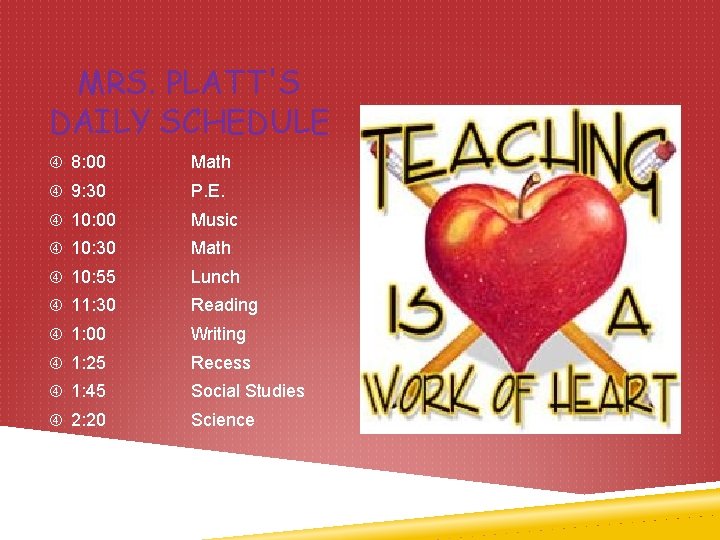 MRS. PLATT'S DAILY SCHEDULE

④ 8:00 Math
④ 9:30 P.E.
④ 10:00 Music
④ 10:30 Math
④ 10:55 Lunch
④ 11:30 Reading
④ 1:00 Writing
④ 1:25 Recess
④ 1:45 Social Studies
④ 2:20 Science

TEACHING IS A WORK OF HEART